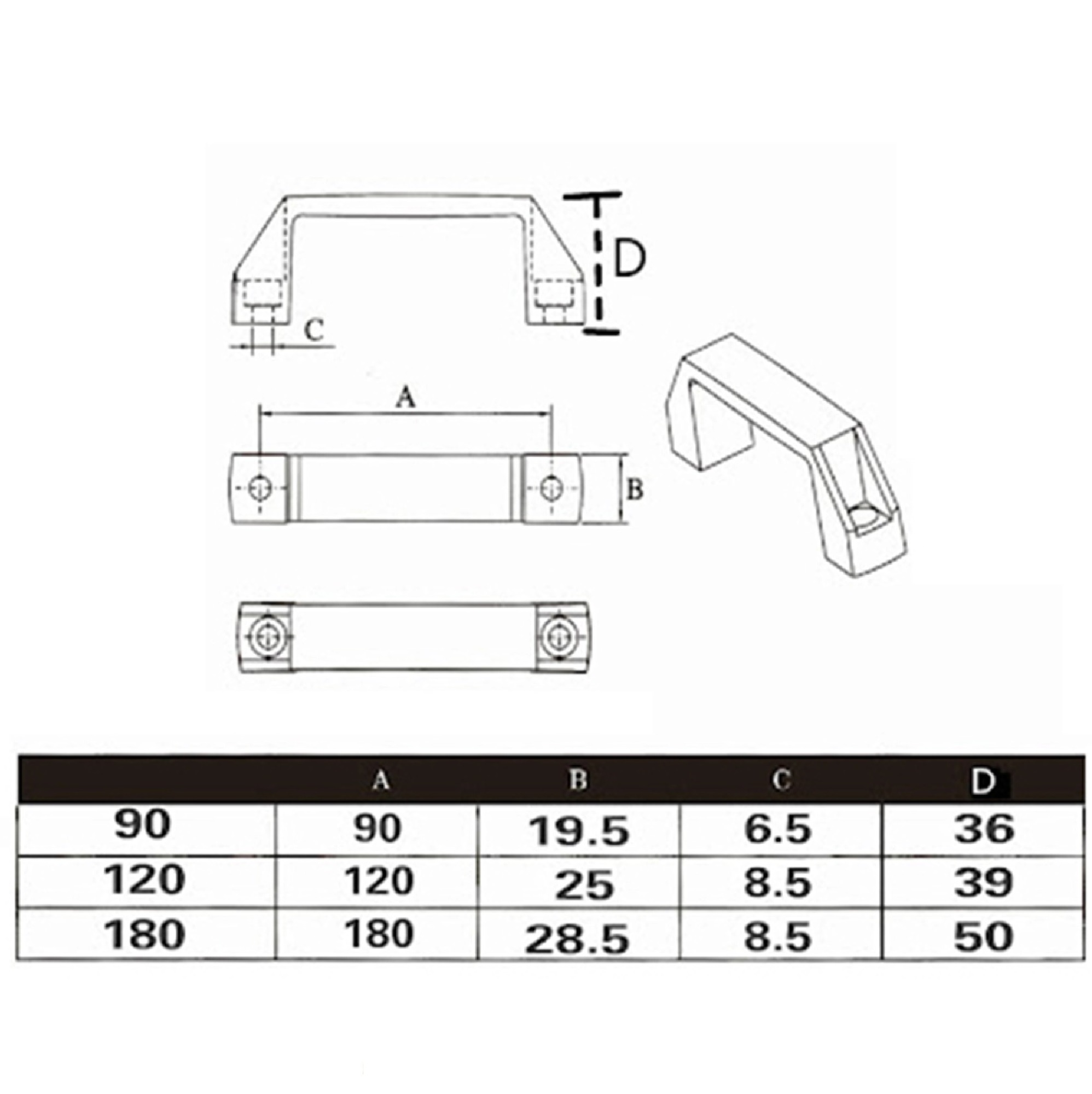 D

C

A

B

|  | A | B | C | D |
|---|---|---|---|---|
| 90 | 90 | 19.5 | 6.5 | 36 |
| 120 | 120 | 25 | 8.5 | 39 |
| 180 | 180 | 28.5 | 8.5 | 50 |